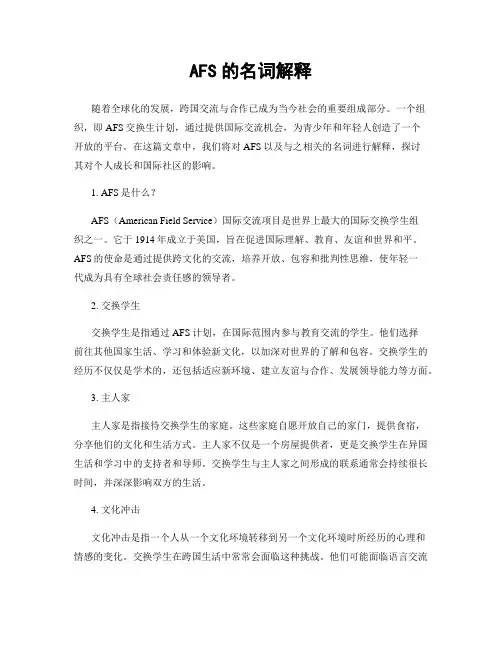 AFS 的名词解释

随着全球化的发展，跨国交流与合作已成为当今社会的重要组成部分。一个组织，即 AFS 交换生计划，通过提供国际交流机会，为青少年和年轻人创造了一个开放的平台。在这篇文章中，我们将对 AFS 以及与之相关的名词进行解释，探讨其对个人成长和国际社区的影响。

1. AFS 是什么？

AFS（American Field Service）国际交流项目是世界上最大的国际交换学生组织之一。它于 1914 年成立于美国，旨在促进国际理解、教育、友谊和世界和平。AFS 的使命是通过提供跨文化的交流，培养开放、包容和批判性思维，使年轻一代成为具有全球社会责任感的领导者。

2. 交换学生

交换学生是指通过 AFS 计划，在国际范围内参与教育交流的学生。他们选择前往其他国家生活、学习和体验新文化，以加深对世界的了解和包容。交换学生的经历不仅仅是学术的，还包括适应新环境、建立友谊与合作、发展领导能力等方面。

3. 主人家

主人家是指接待交换学生的家庭。这些家庭自愿开放自己的家门，提供食宿，分享他们的文化和生活方式。主人家不仅是一个房屋提供者，更是交换学生在异国生活和学习中的支持者和导师。交换学生与主人家之间形成的联系通常会持续很长时间，并深深影响双方的生活。

4. 文化冲击

文化冲击是指一个人从一个文化环境转移到另一个文化环境时所经历的心理和情感的变化。交换学生在跨国生活中常常会面临这种挑战。他们可能面临语言交流